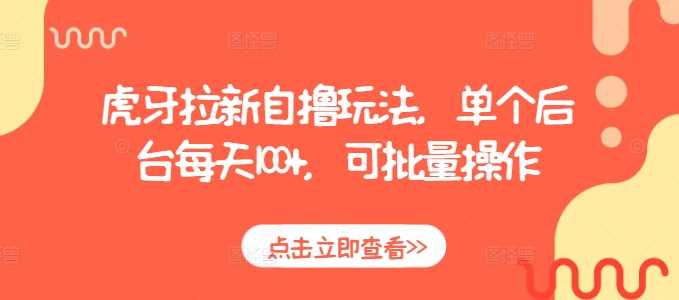 虎牙拉新自撸玩法，单个后台每天100+，可批量操作

点击立即查看>>